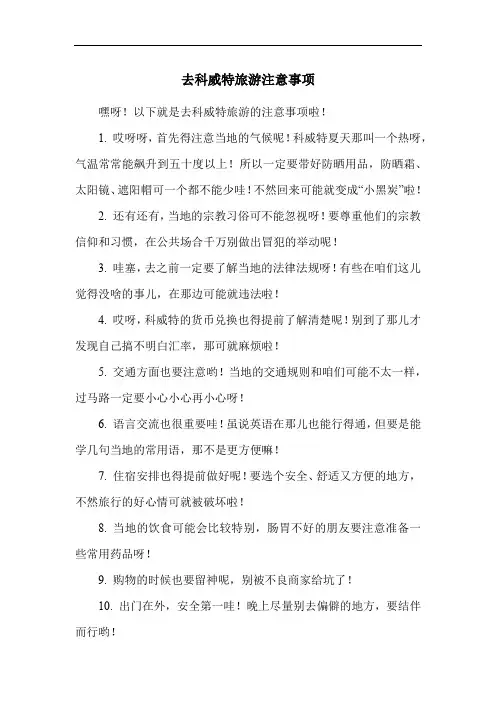 去科威特旅游注意事项

嘿呀！以下就是去科威特旅游的注意事项啦！

1. 哎呀呀，首先得注意当地的气候呢！科威特夏天那叫一个热呀，气温常常能飙升到五十度以上！所以一定要带好防晒用品，防晒霜、太阳镜、遮阳帽可一个都不能少哇！不然回来可能就变成“小黑炭”啦！

2. 还有还有，当地的宗教习俗可不能忽视呀！要尊重他们的宗教信仰和习惯，在公共场合千万别做出冒犯的举动呢！

3. 哇塞，去之前一定要了解当地的法律法规呀！有些在咱们这儿觉得没啥的事儿，在那边可能就违法啦！

4. 哎呀，科威特的货币兑换也得提前了解清楚呢！别到了那儿才发现自己搞不明白汇率，那可就麻烦啦！

5. 交通方面也要注意哟！当地的交通规则和咱们可能不太一样，过马路一定要小心小心再小心呀！

6. 语言交流也很重要哇！虽说英语在那儿也能行得通，但要是能学几句当地的常用语，那不是更方便嘛！

7. 住宿安排也得提前做好呢！要选个安全、舒适又方便的地方，不然旅行的好心情可就被破坏啦！

8. 当地的饮食可能会比较特别，肠胃不好的朋友要注意准备一些常用药品呀！

9. 购物的时候也要留神呢，别被不良商家给坑了！

10. 出门在外，安全第一哇！晚上尽量别去偏僻的地方，要结伴而行哟！